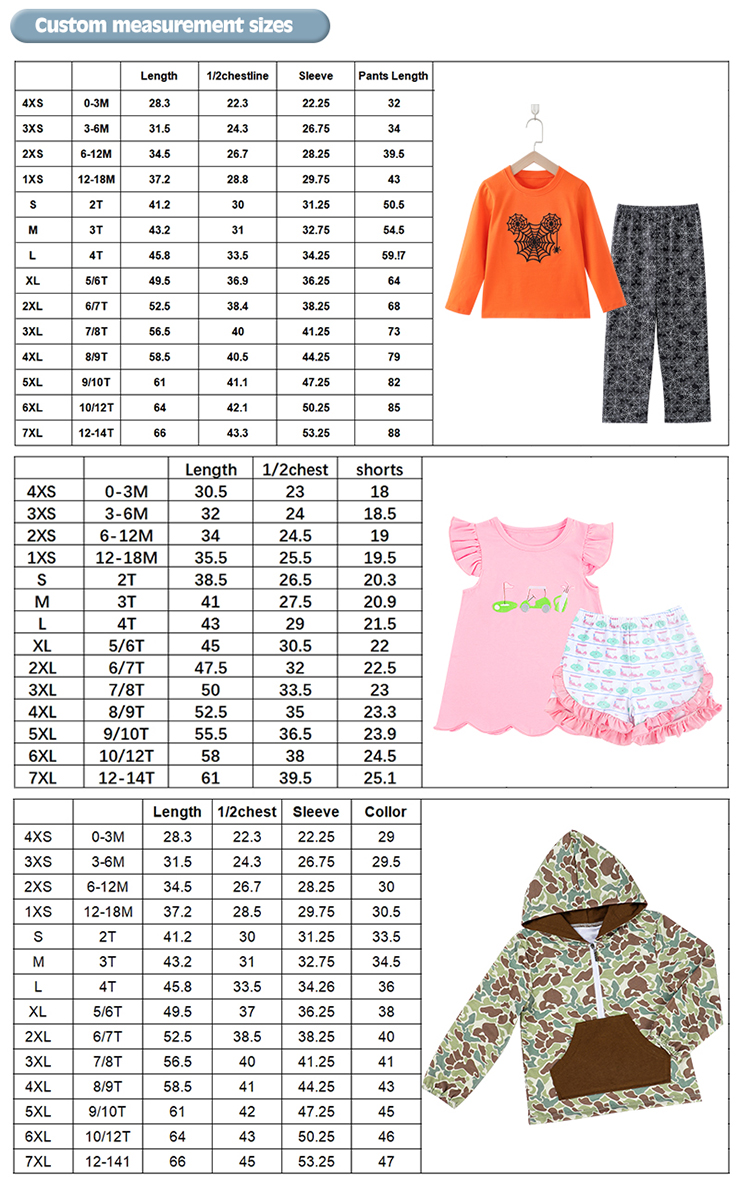 Custom measurement sizes

| | | Length | 1/2chestline | Sleeve | Pants Length |
|---|---|---|---|---|---|
| 4XS | 0-3M | 28.3 | 22.3 | 22.25 | 32 |
| 3XS | 3-6M | 31.5 | 24.3 | 26.75 | 34 |
| 2XS | 6-12M | 34.5 | 26.7 | 28.25 | 39.5 |
| 1XS | 12-18M | 37.2 | 28.8 | 29.75 | 43 |
| S | 2T | 41.2 | 30 | 31.25 | 50.5 |
| M | 3T | 43.2 | 31 | 32.75 | 54.5 |
| L | 4T | 45.8 | 33.5 | 34.25 | 59.!7 |
| XL | 5/6T | 49.5 | 36.9 | 36.25 | 64 |
| 2XL | 6/7T | 52.5 | 38.4 | 38.25 | 68 |
| 3XL | 7/8T | 56.5 | 40 | 41.25 | 73 |
| 4XL | 8/9T | 58.5 | 40.5 | 44.25 | 79 |
| 5XL | 9/10T | 61 | 41.1 | 47.25 | 82 |
| 6XL | 10/12T | 64 | 42.1 | 50.25 | 85 |
| 7XL | 12-14T | 66 | 43.3 | 53.25 | 88 |

| | | Length | 1/2chest | shorts |
|---|---|---|---|---|
| 4XS | 0-3M | 30.5 | 23 | 18 |
| 3XS | 3-6M | 32 | 24 | 18.5 |
| 2XS | 6-12M | 34 | 24.5 | 19 |
| 1XS | 12-18M | 35.5 | 25.5 | 19.5 |
| S | 2T | 38.5 | 26.5 | 20.3 |
| M | 3T | 41 | 27.5 | 20.9 |
| L | 4T | 43 | 29 | 21.5 |
| XL | 5/6T | 45 | 30.5 | 22 |
| 2XL | 6/7T | 47.5 | 32 | 22.5 |
| 3XL | 7/8T | 50 | 33.5 | 23 |
| 4XL | 8/9T | 52.5 | 35 | 23.3 |
| 5XL | 9/10T | 55.5 | 36.5 | 23.9 |
| 6XL | 10/12T | 58 | 38 | 24.5 |
| 7XL | 12-14T | 61 | 39.5 | 25.1 |

| | | Length | 1/2chest | Sleeve | Collor |
|---|---|---|---|---|---|
| 4XS | 0-3M | 28.3 | 22.3 | 22.25 | 29 |
| 3XS | 3-6M | 31.5 | 24.3 | 26.75 | 29.5 |
| 2XS | 6-12M | 34.5 | 26.7 | 28.25 | 30 |
| 1XS | 12-18M | 37.2 | 28.5 | 29.75 | 30.5 |
| S | 2T | 41.2 | 30 | 31.25 | 33.5 |
| M | 3T | 43.2 | 31 | 32.75 | 34.5 |
| L | 4T | 45.8 | 33.5 | 34.26 | 36 |
| XL | 5/6T | 49.5 | 37 | 36.25 | 38 |
| 2XL | 6/7T | 52.5 | 38.5 | 38.25 | 40 |
| 3XL | 7/8T | 56.5 | 40 | 41.25 | 41 |
| 4XL | 8/9T | 58.5 | 41 | 44.25 | 43 |
| 5XL | 9/10T | 61 | 42 | 47.25 | 45 |
| 6XL | 10/12T | 64 | 43 | 50.25 | 46 |
| 7XL | 12-141 | 66 | 45 | 53.25 | 47 |